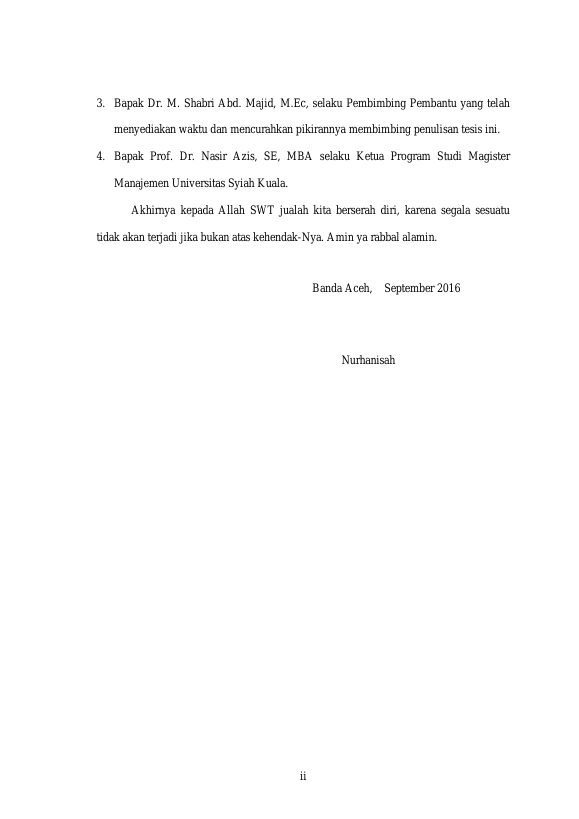 3. Bapak Dr. M. Shabri Abd. Majid, M.Ec, selaku Pembimbing Pembantu yang telah menyediakan waktu dan mencurahkan pikirannya membimbing penulisan tesis ini.

4. Bapak Prof. Dr. Nasir Azis, SE, MBA selaku Ketua Program Studi Magister Manajemen Universitas Syiah Kuala.

Akhirnya kepada Allah SWT jualah kita berserah diri, karena segala sesuatu tidak akan terjadi jika bukan atas kehendak-Nya. Amin ya rabbal alamin.

Banda Aceh, September 2016

Nurhanisah

ii